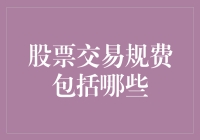 股票交易规费包括哪些